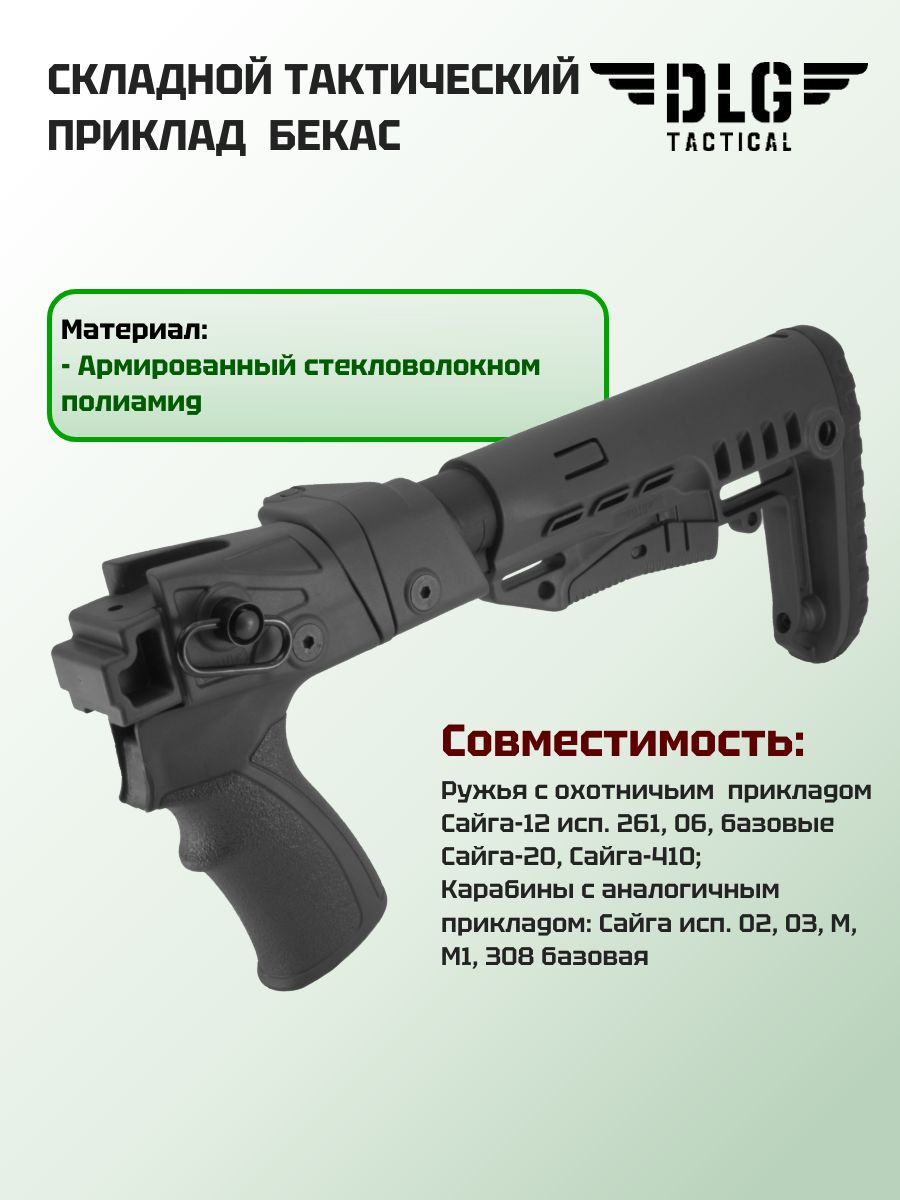 СКЛАДНОЙ ТАКТИЧЕСКИЙ ПРИКЛАД БЕКАС

DLG
TACTICAL

Материал:
- Армированный стекловолокном полиамид

Совместимость:
Ружья с охотничьим прикладом Сайга-12 исп. 261, 06, базовые Сайга-20, Сайга-410;
Карабины с аналогичным прикладом: Сайга исп. 02, 03, М, М1, 308 базовая